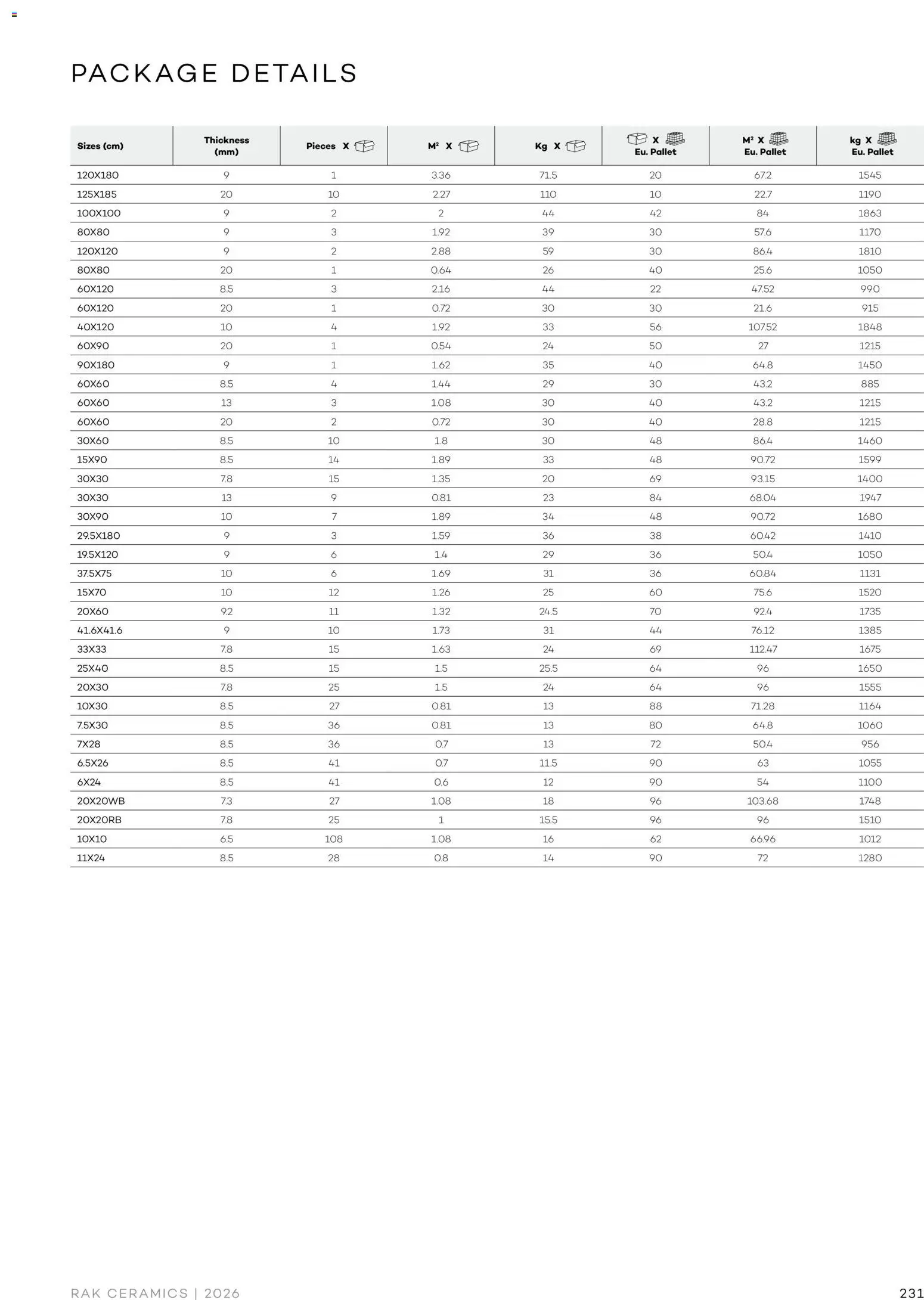 PACKAGE DETAILS

| Sizes (cm) | Thickness (mm) | Pieces X | M² X | Kg X | X Eu. Pallet | M² X Eu. Pallet | kg X Eu. Pallet |
|---|---|---|---|---|---|---|---|
| 120X180 | 9 | 1 | 3.36 | 71.5 | 20 | 67.2 | 1545 |
| 125X185 | 20 | 10 | 2.27 | 110 | 10 | 22.7 | 1190 |
| 100X100 | 9 | 2 | 2 | 44 | 42 | 84 | 1863 |
| 80X80 | 9 | 3 | 1.92 | 39 | 30 | 57.6 | 1170 |
| 120X120 | 9 | 2 | 2.88 | 59 | 30 | 86.4 | 1810 |
| 80X80 | 20 | 1 | 0.64 | 26 | 40 | 25.6 | 1050 |
| 60X120 | 8.5 | 3 | 2.16 | 44 | 22 | 47.52 | 990 |
| 60X120 | 20 | 1 | 0.72 | 30 | 30 | 21.6 | 915 |
| 40X120 | 10 | 4 | 1.92 | 33 | 56 | 107.52 | 1848 |
| 60X90 | 20 | 1 | 0.54 | 24 | 50 | 27 | 1215 |
| 90X180 | 9 | 1 | 1.62 | 35 | 40 | 64.8 | 1450 |
| 60X60 | 8.5 | 4 | 1.44 | 29 | 30 | 43.2 | 885 |
| 60X60 | 13 | 3 | 1.08 | 30 | 40 | 43.2 | 1215 |
| 60X60 | 20 | 2 | 0.72 | 30 | 40 | 28.8 | 1215 |
| 30X60 | 8.5 | 10 | 1.8 | 30 | 48 | 86.4 | 1460 |
| 15X90 | 8.5 | 14 | 1.89 | 33 | 48 | 90.72 | 1599 |
| 30X30 | 7.8 | 15 | 1.35 | 20 | 69 | 93.15 | 1400 |
| 30X30 | 13 | 9 | 0.81 | 23 | 84 | 68.04 | 1947 |
| 30X90 | 10 | 7 | 1.89 | 34 | 48 | 90.72 | 1680 |
| 29.5X180 | 9 | 3 | 1.59 | 36 | 38 | 60.42 | 1410 |
| 19.5X120 | 9 | 6 | 1.4 | 29 | 36 | 50.4 | 1050 |
| 37.5X75 | 10 | 6 | 1.69 | 31 | 36 | 60.84 | 1131 |
| 15X70 | 10 | 12 | 1.26 | 25 | 60 | 75.6 | 1520 |
| 20X60 | 9.2 | 11 | 1.32 | 24.5 | 70 | 92.4 | 1735 |
| 41.6X41.6 | 9 | 10 | 1.73 | 31 | 44 | 76.12 | 1385 |
| 33X33 | 7.8 | 15 | 1.63 | 24 | 69 | 112.47 | 1675 |
| 25X40 | 8.5 | 15 | 1.5 | 25.5 | 64 | 96 | 1650 |
| 20X30 | 7.8 | 25 | 1.5 | 24 | 64 | 96 | 1555 |
| 10X30 | 8.5 | 27 | 0.81 | 13 | 88 | 71.28 | 1164 |
| 7.5X30 | 8.5 | 36 | 0.81 | 13 | 80 | 64.8 | 1060 |
| 7X28 | 8.5 | 36 | 0.7 | 13 | 72 | 50.4 | 956 |
| 6.5X26 | 8.5 | 41 | 0.7 | 11.5 | 90 | 63 | 1055 |
| 6X24 | 8.5 | 41 | 0.6 | 12 | 90 | 54 | 1100 |
| 20X20WB | 7.3 | 27 | 1.08 | 18 | 96 | 103.68 | 1748 |
| 20X20RB | 7.8 | 25 | 1 | 15.5 | 96 | 96 | 1510 |
| 10X10 | 6.5 | 108 | 1.08 | 16 | 62 | 66.96 | 1012 |
| 11X24 | 8.5 | 28 | 0.8 | 14 | 90 | 72 | 1280 |

RAK CERAMICS | 2026

231